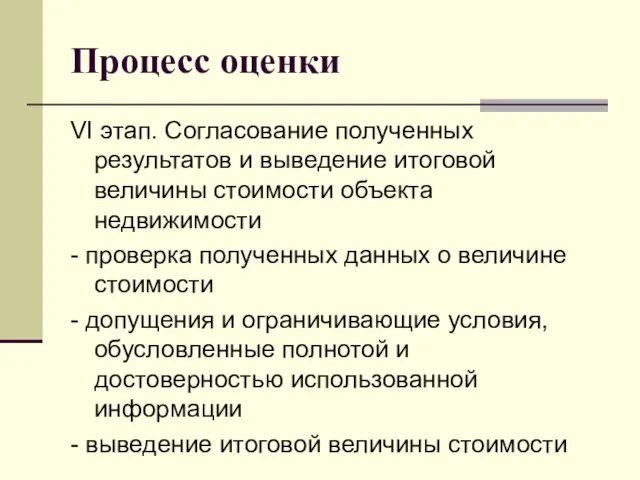 Процесс оценки

VI этап. Согласование полученных результатов и выведение итоговой величины стоимости объекта недвижимости

- проверка полученных данных о величине стоимости

- допущения и ограничивающие условия, обусловленные полнотой и достоверностью использованной информации

- выведение итоговой величины стоимости